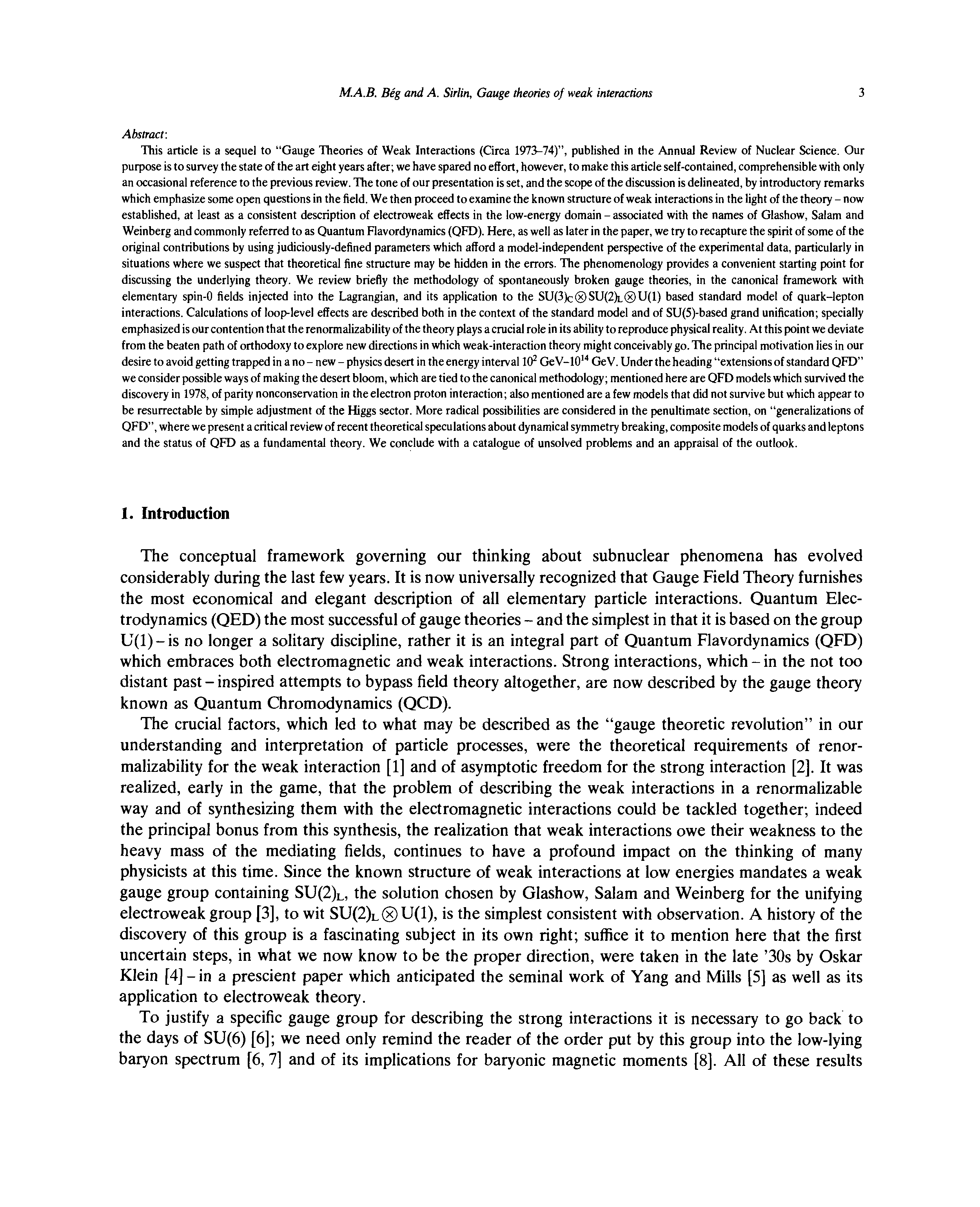 M.A.B. Bég and A. Sirlin, Gauge theories of weak interactions 3

Abstract:
This article is a sequel to "Gauge Theories of Weak Interactions (Circa 1973–74)", published in the Annual Review of Nuclear Science. Our purpose is to survey the state of the art eight years after; we have spared no effort, however, to make this article self-contained, comprehensible with only an occasional reference to the previous review. The tone of our presentation is set, and the scope of the discussion is delineated, by introductory remarks which emphasize some open questions in the field. We then proceed to examine the known structure of weak interactions in the light of the theory – now established, at least as a consistent description of electroweak effects in the low-energy domain – associated with the names of Glashow, Salam and Weinberg and commonly referred to as Quantum Flavordynamics (QFD). Here, as well as later in the paper, we try to recapture the spirit of some of the original contributions by using judiciously-defined parameters which afford a model-independent perspective of the experimental data, particularly in situations where we suspect that theoretical fine structure may be hidden in the errors. The phenomenology provides a convenient starting point for discussing the underlying theory. We review briefly the methodology of spontaneously broken gauge theories, in the canonical framework with elementary spin-0 fields injected into the Lagrangian, and its application to the $SU(3)_C \otimes SU(2)_L \otimes U(1)$ based standard model of quark–lepton interactions. Calculations of loop-level effects are described both in the context of the standard model and of SU(5)-based grand unification; specially emphasized is our contention that the renormalizability of the theory plays a crucial role in its ability to reproduce physical reality. At this point we deviate from the beaten path of orthodoxy to explore new directions in which weak-interaction theory might conceivably go. The principal motivation lies in our desire to avoid getting trapped in a no – new – physics desert in the energy interval $10^2$ GeV–$10^{14}$ GeV. Under the heading "extensions of standard QFD" we consider possible ways of making the desert bloom, which are tied to the canonical methodology; mentioned here are QFD models which survived the discovery in 1978, of parity nonconservation in the electron proton interaction; also mentioned are a few models that did not survive but which appear to be resurrectable by simple adjustment of the Higgs sector. More radical possibilities are considered in the penultimate section, on "generalizations of QFD", where we present a critical review of recent theoretical speculations about dynamical symmetry breaking, composite models of quarks and leptons and the status of QFD as a fundamental theory. We conclude with a catalogue of unsolved problems and an appraisal of the outlook.

1. Introduction

The conceptual framework governing our thinking about subnuclear phenomena has evolved considerably during the last few years. It is now universally recognized that Gauge Field Theory furnishes the most economical and elegant description of all elementary particle interactions. Quantum Electrodynamics (QED) the most successful of gauge theories – and the simplest in that it is based on the group U(1) – is no longer a solitary discipline, rather it is an integral part of Quantum Flavordynamics (QFD) which embraces both electromagnetic and weak interactions. Strong interactions, which – in the not too distant past – inspired attempts to bypass field theory altogether, are now described by the gauge theory known as Quantum Chromodynamics (QCD).

The crucial factors, which led to what may be described as the "gauge theoretic revolution" in our understanding and interpretation of particle processes, were the theoretical requirements of renormalizability for the weak interaction [1] and of asymptotic freedom for the strong interaction [2]. It was realized, early in the game, that the problem of describing the weak interactions in a renormalizable way and of synthesizing them with the electromagnetic interactions could be tackled together; indeed the principal bonus from this synthesis, the realization that weak interactions owe their weakness to the heavy mass of the mediating fields, continues to have a profound impact on the thinking of many physicists at this time. Since the known structure of weak interactions at low energies mandates a weak gauge group containing $SU(2)_L$, the solution chosen by Glashow, Salam and Weinberg for the unifying electroweak group [3], to wit $SU(2)_L \otimes U(1)$, is the simplest consistent with observation. A history of the discovery of this group is a fascinating subject in its own right; suffice it to mention here that the first uncertain steps, in what we now know to be the proper direction, were taken in the late '30s by Oskar Klein [4] – in a prescient paper which anticipated the seminal work of Yang and Mills [5] as well as its application to electroweak theory.

To justify a specific gauge group for describing the strong interactions it is necessary to go back to the days of SU(6) [6]; we need only remind the reader of the order put by this group into the low-lying baryon spectrum [6, 7] and of its implications for baryonic magnetic moments [8]. All of these results